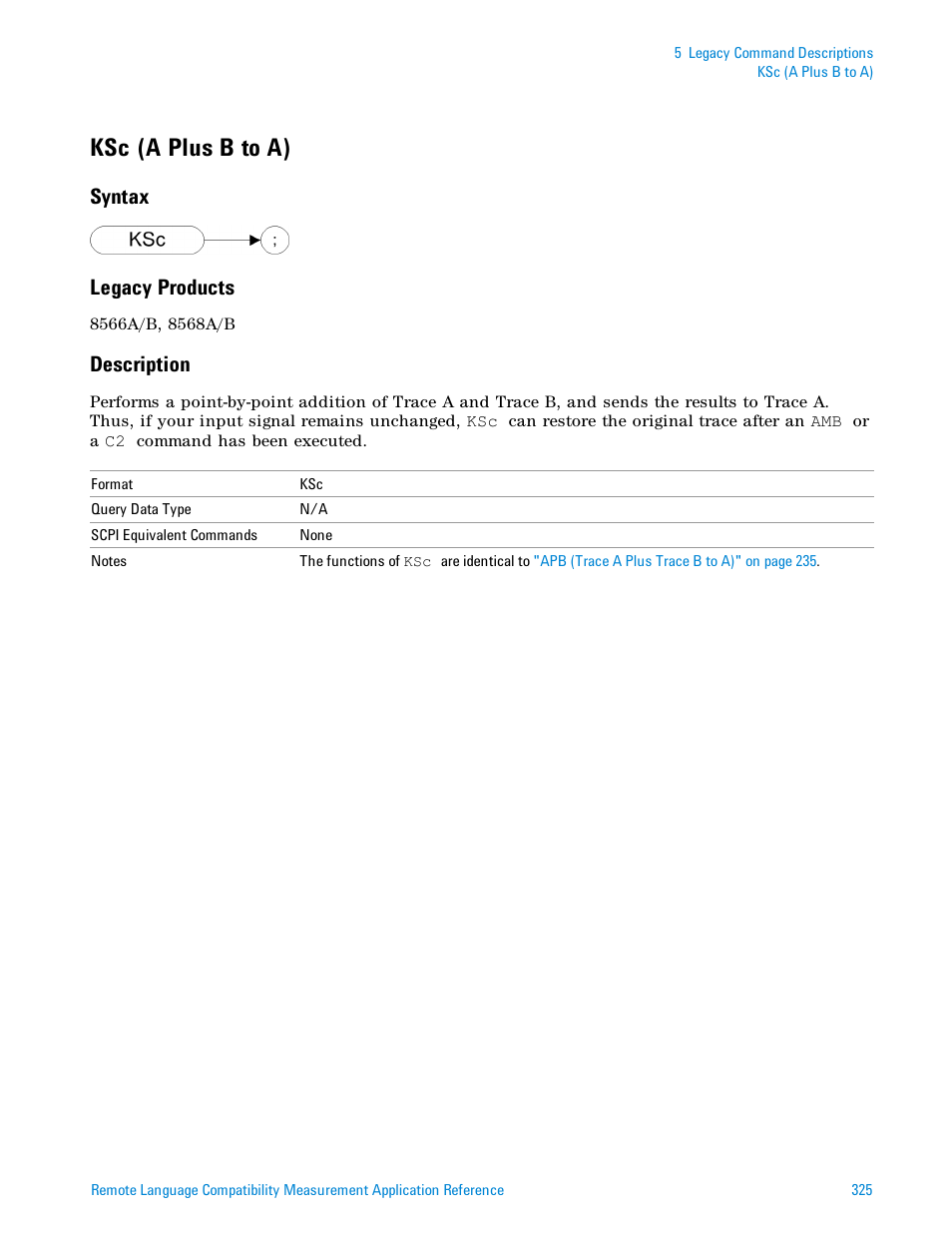 5 Legacy Command Descriptions
KSc (A Plus B to A)

KSc (A Plus B to A)

Syntax

KSc ;

Legacy Products

8566A/B, 8568A/B

Description

Performs a point-by-point addition of Trace A and Trace B, and sends the results to Trace A. Thus, if your input signal remains unchanged, KSc can restore the original trace after an AMB or a C2 command has been executed.

| Format | KSc |
|---|---|
| Query Data Type | N/A |
| SCPI Equivalent Commands | None |
| Notes | The functions of KSc are identical to "APB (Trace A Plus Trace B to A)" on page 235. |

Remote Language Compatibility Measurement Application Reference 325